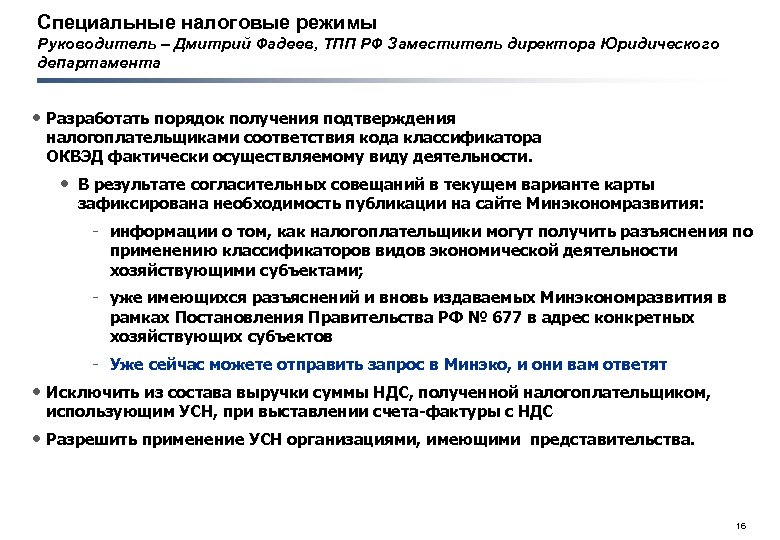 Специальные налоговые режимы
Руководитель – Дмитрий Фадеев, ТПП РФ Заместитель директора Юридического департамента

• Разработать порядок получения подтверждения налогоплательщиками соответствия кода классификатора ОКВЭД фактически осуществляемому виду деятельности.

• В результате согласительных совещаний в текущем варианте карты зафиксирована необходимость публикации на сайте Минэкономразвития:

- информации о том, как налогоплательщики могут получить разъяснения по применению классификаторов видов экономической деятельности хозяйствующими субъектами;

- уже имеющихся разъяснений и вновь издаваемых Минэкономразвития в рамках Постановления Правительства РФ № 677 в адрес конкретных хозяйствующих субъектов

- Уже сейчас можете отправить запрос в Минэко, и они вам ответят

• Исключить из состава выручки суммы НДС, полученной налогоплательщиком, использующим УСН, при выставлении счета-фактуры с НДС

• Разрешить применение УСН организациями, имеющими представительства.

16